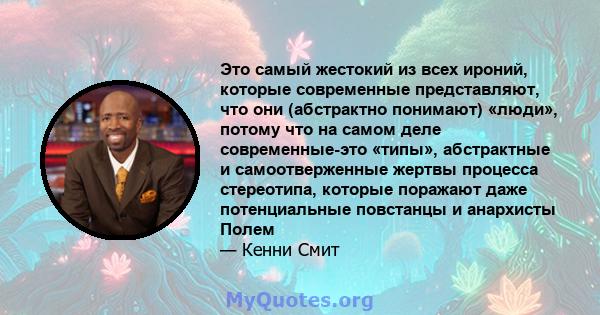 Это самый жестокий из всех ироний, которые современные представляют, что они (абстрактно понимают) «люди», потому что на самом деле современные-это «типы», абстрактные и самоотверженные жертвы процесса стереотипа, которые поражают даже потенциальные повстанцы и анархисты Полем

— Кенни Смит

MyQuotes.org